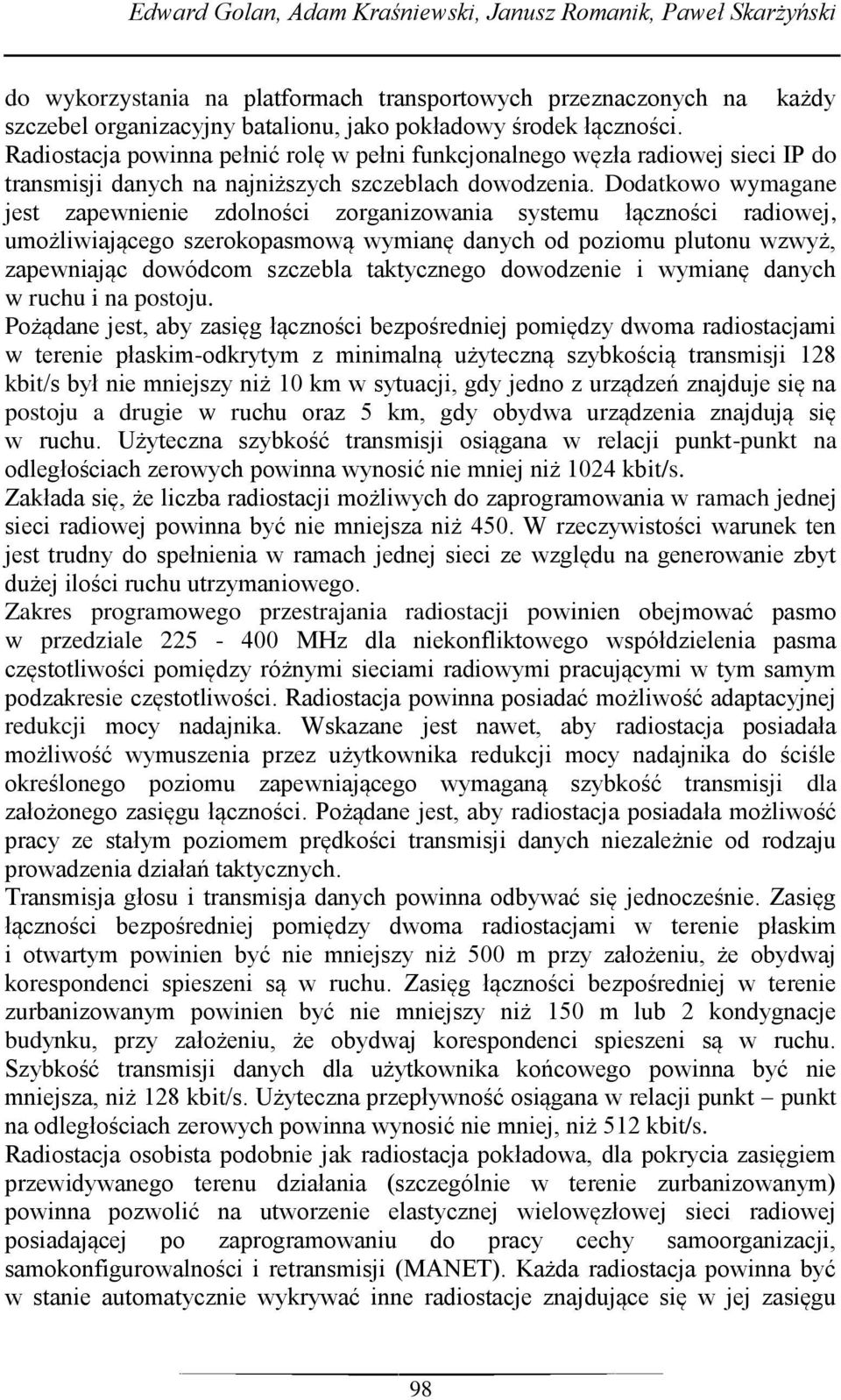 Edward Golan, Adam Kraśniewski, Janusz Romanik, Paweł Skarżyński

do wykorzystania na platformach transportowych przeznaczonych na każdy szczebel organizacyjny batalionu, jako pokładowy środek łączności.
Radiostacja powinna pełnić rolę w pełni funkcjonalnego węzła radiowej sieci IP do transmisji danych na najniższych szczeblach dowodzenia. Dodatkowo wymagane jest zapewnienie zdolności zorganizowania systemu łączności radiowej, umożliwiającego szerokopasmową wymianę danych od poziomu plutonu wzwyż, zapewniając dowódcom szczebla taktycznego dowodzenie i wymianę danych w ruchu i na postoju.
Pożądane jest, aby zasięg łączności bezpośredniej pomiędzy dwoma radiostacjami w terenie płaskim-odkrytym z minimalną użyteczną szybkością transmisji 128 kbit/s był nie mniejszy niż 10 km w sytuacji, gdy jedno z urządzeń znajduje się na postoju a drugie w ruchu oraz 5 km, gdy obydwa urządzenia znajdują się w ruchu. Użyteczna szybkość transmisji osiągana w relacji punkt-punkt na odległościach zerowych powinna wynosić nie mniej niż 1024 kbit/s.
Zakłada się, że liczba radiostacji możliwych do zaprogramowania w ramach jednej sieci radiowej powinna być nie mniejsza niż 450. W rzeczywistości warunek ten jest trudny do spełnienia w ramach jednej sieci ze względu na generowanie zbyt dużej ilości ruchu utrzymaniowego.
Zakres programowego przestrajania radiostacji powinien obejmować pasmo w przedziale 225 - 400 MHz dla niekonfliktowego współdzielenia pasma częstotliwości pomiędzy różnymi sieciami radiowymi pracującymi w tym samym podzakresie częstotliwości. Radiostacja powinna posiadać możliwość adaptacyjnej redukcji mocy nadajnika. Wskazane jest nawet, aby radiostacja posiadała możliwość wymuszenia przez użytkownika redukcji mocy nadajnika do ściśle określonego poziomu zapewniającego wymaganą szybkość transmisji dla założonego zasięgu łączności. Pożądane jest, aby radiostacja posiadała możliwość pracy ze stałym poziomem prędkości transmisji danych niezależnie od rodzaju prowadzenia działań taktycznych.
Transmisja głosu i transmisja danych powinna odbywać się jednocześnie. Zasięg łączności bezpośredniej pomiędzy dwoma radiostacjami w terenie płaskim i otwartym powinien być nie mniejszy niż 500 m przy założeniu, że obydwaj korespondenci spieszeni są w ruchu. Zasięg łączności bezpośredniej w terenie zurbanizowanym powinien być nie mniejszy niż 150 m lub 2 kondygnacje budynku, przy założeniu, że obydwaj korespondenci spieszeni są w ruchu. Szybkość transmisji danych dla użytkownika końcowego powinna być nie mniejsza, niż 128 kbit/s. Użyteczna przepływność osiągana w relacji punkt – punkt na odległościach zerowych powinna wynosić nie mniej, niż 512 kbit/s.
Radiostacja osobista podobnie jak radiostacja pokładowa, dla pokrycia zasięgiem przewidywanego terenu działania (szczególnie w terenie zurbanizowanym) powinna pozwolić na utworzenie elastycznej wielowęzłowej sieci radiowej posiadającej po zaprogramowaniu do pracy cechy samoorganizacji, samokonfigurowalności i retransmisji (MANET). Każda radiostacja powinna być w stanie automatycznie wykrywać inne radiostacje znajdujące się w jej zasięgu

98